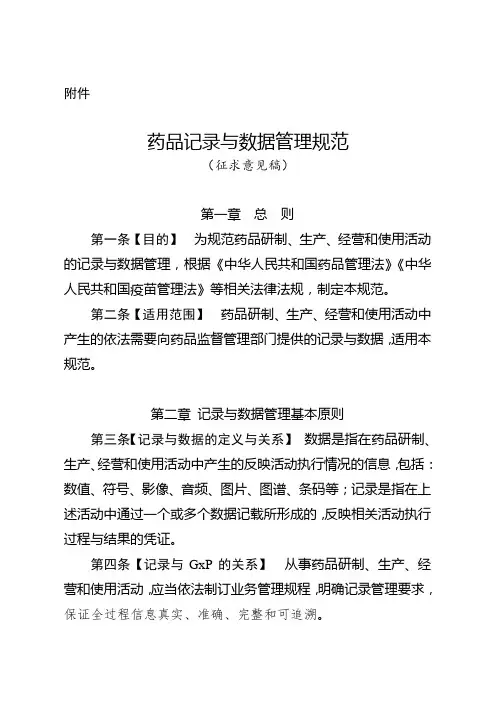 附件

药品记录与数据管理规范
（征求意见稿）

第一章 总 则

第一条【目的】 为规范药品研制、生产、经营和使用活动的记录与数据管理，根据《中华人民共和国药品管理法》《中华人民共和国疫苗管理法》等相关法律法规，制定本规范。

第二条【适用范围】 药品研制、生产、经营和使用活动中产生的依法需要向药品监督管理部门提供的记录与数据，适用本规范。

第二章 记录与数据管理基本原则

第三条【记录与数据的定义与关系】 数据是指在药品研制、生产、经营和使用活动中产生的反映活动执行情况的信息，包括：数值、符号、影像、音频、图片、图谱、条码等；记录是指在上述活动中通过一个或多个数据记载所形成的，反映相关活动执行过程与结果的凭证。

第四条【记录与 GxP 的关系】 从事药品研制、生产、经营和使用活动，应当依法制订业务管理规程，明确记录管理要求，保证全过程信息真实、准确、完整和可追溯。